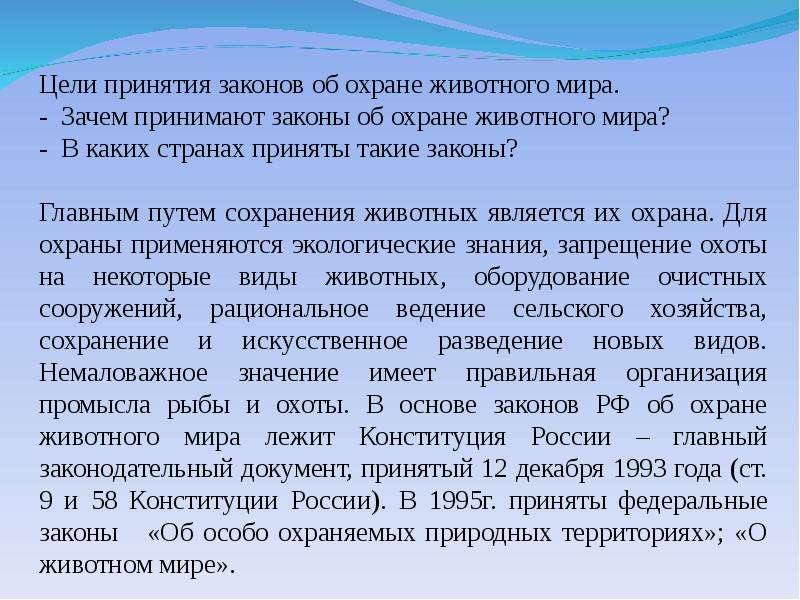 Цели принятия законов об охране животного мира.
- Зачем принимают законы об охране животного мира?
- В каких странах приняты такие законы?

Главным путем сохранения животных является их охрана. Для охраны применяются экологические знания, запрещение охоты на некоторые виды животных, оборудование очистных сооружений, рациональное ведение сельского хозяйства, сохранение и искусственное разведение новых видов. Немаловажное значение имеет правильная организация промысла рыбы и охоты. В основе законов РФ об охране животного мира лежит Конституция России – главный законодательный документ, принятый 12 декабря 1993 года (ст. 9 и 58 Конституции России). В 1995г. приняты федеральные законы «Об особо охраняемых природных территориях»; «О животном мире».